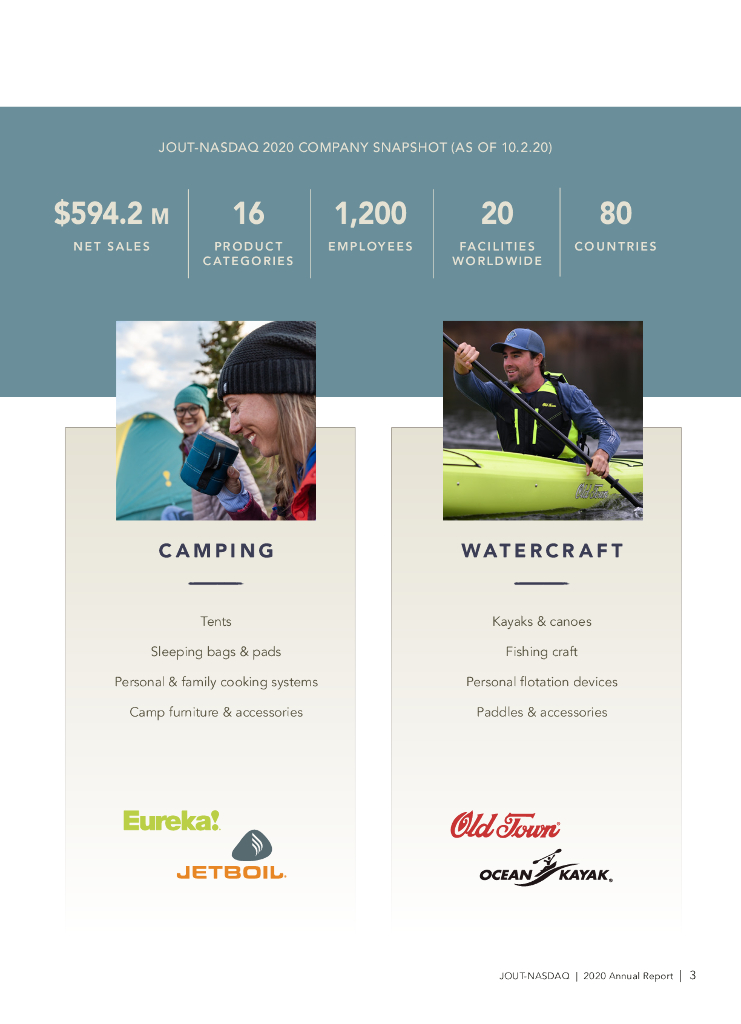 JOUT-NASDAQ 2020 COMPANY SNAPSHOT (AS OF 10.2.20)

$594.2 M
NET SALES

16
PRODUCT CATEGORIES

1,200
EMPLOYEES

20
FACILITIES WORLDWIDE

80
COUNTRIES

CAMPING

Tents
Sleeping bags & pads
Personal & family cooking systems
Camp furniture & accessories

Eureka!
JETBOIL.

WATERCRAFT

Kayaks & canoes
Fishing craft
Personal flotation devices
Paddles & accessories

Old Town
OCEAN KAYAK.

JOUT-NASDAQ | 2020 Annual Report | 3